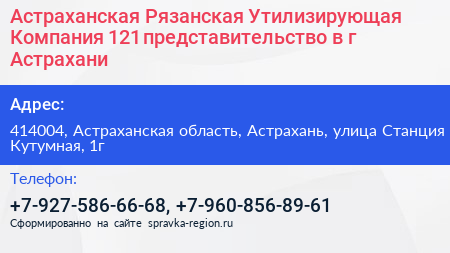 Астраханская Рязанская Утилизирующая Компания 121 представительство в г Астрахани

Адрес:

414004, Астраханская область, Астрахань, улица Станция Кутумная, 1г

Телефон:

+7-927-586-66-68, +7-960-856-89-61

Сформированно на сайте spravka-region.ru